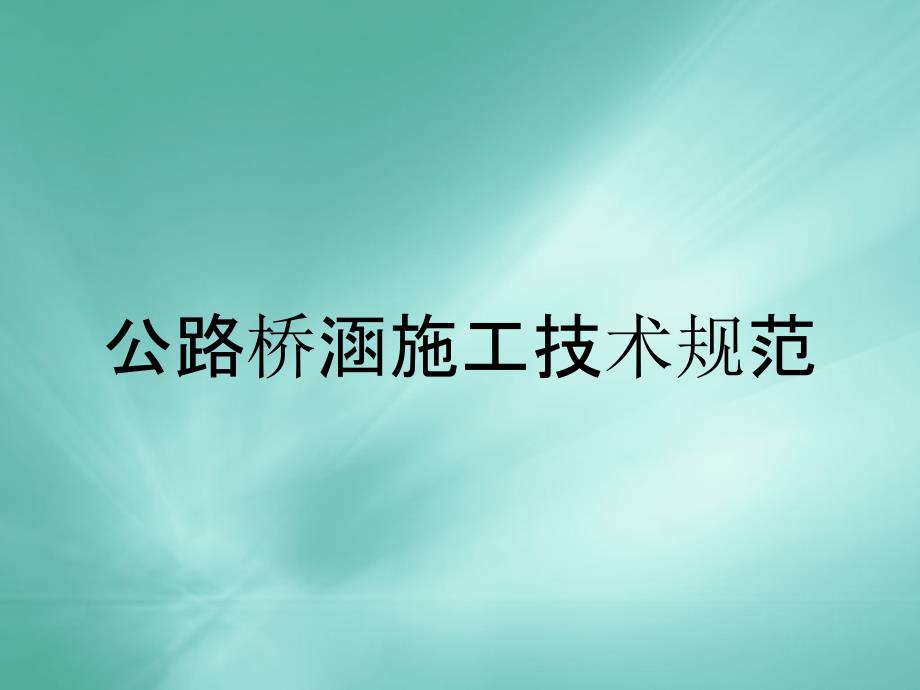 公路桥涵施工技术规范